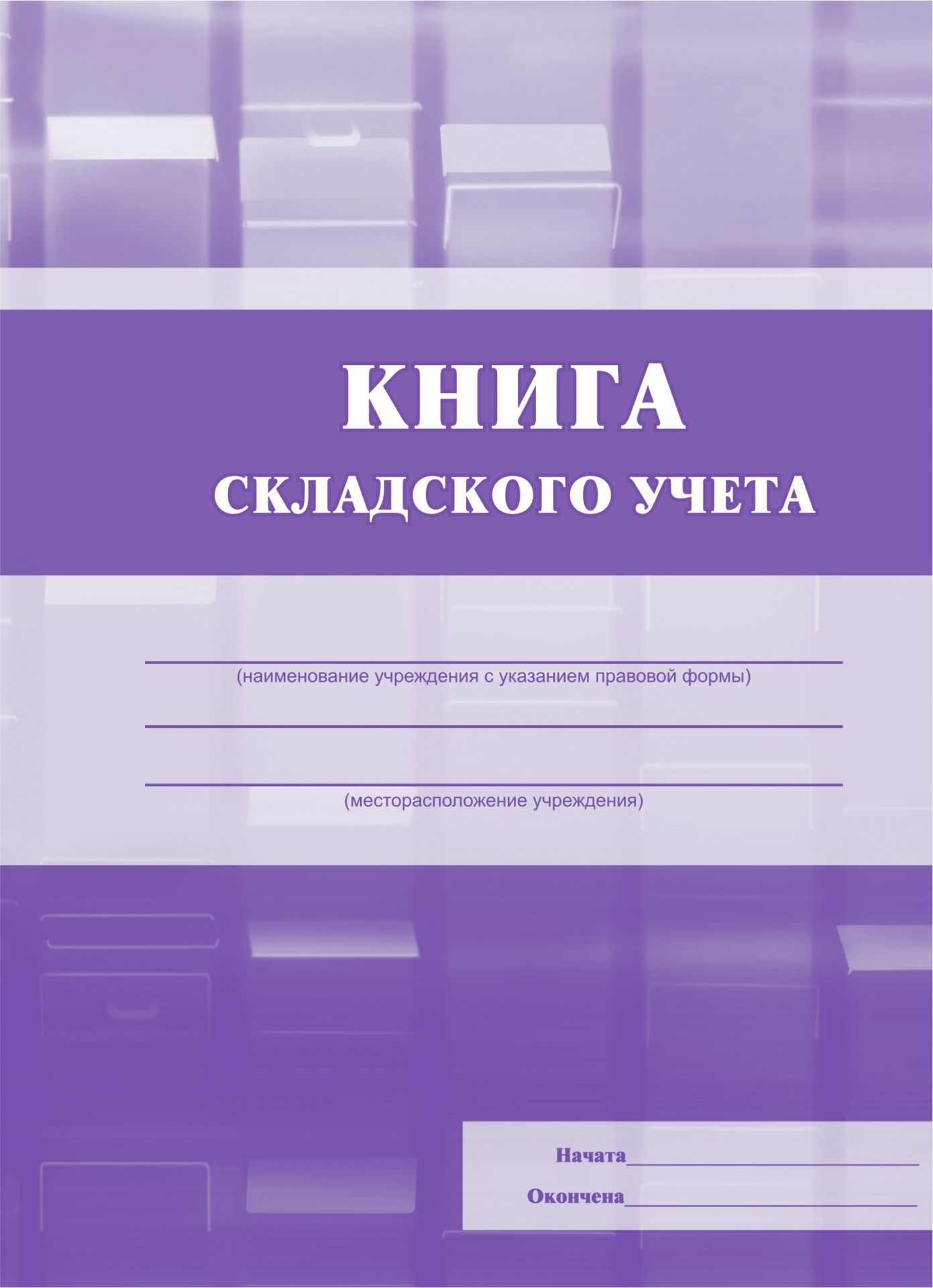 КНИГА
СКЛАДСКОГО УЧЕТА

(наименование учреждения с указанием правовой формы)

(месторасположение учреждения)

Начата
Окончена